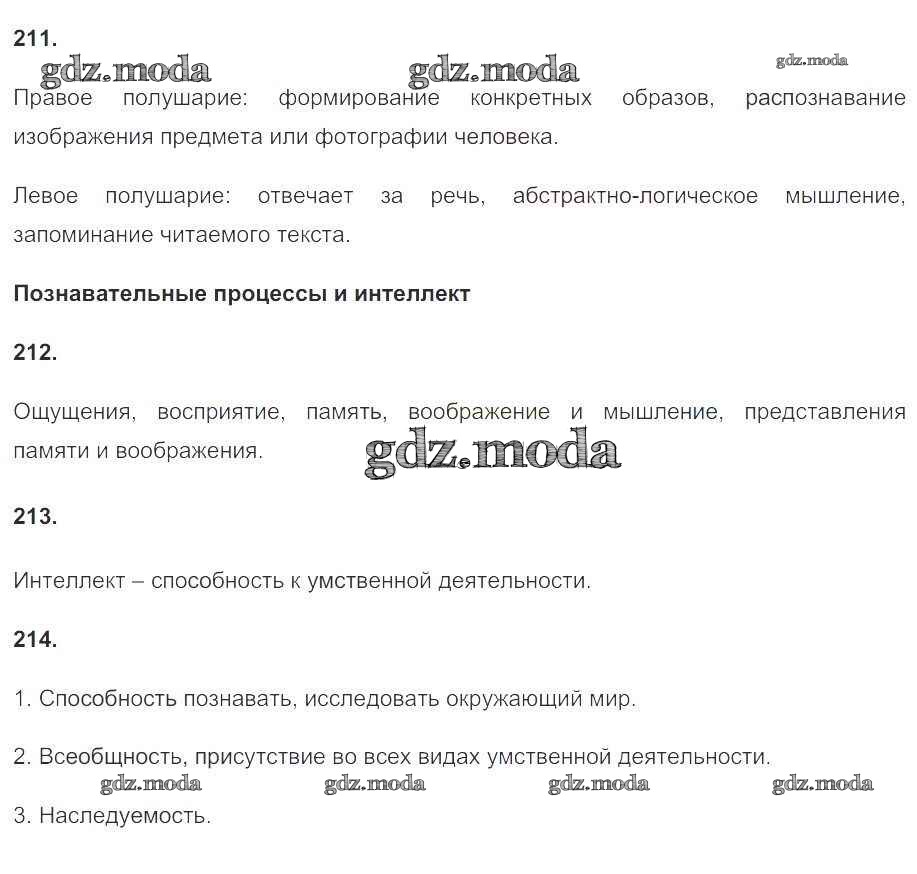 211.

gdz.moda gdz.moda gdz.moda

Правое полушарие: формирование конкретных образов, распознавание изображения предмета или фотографии человека.

Левое полушарие: отвечает за речь, абстрактно-логическое мышление, запоминание читаемого текста.

Познавательные процессы и интеллект

212.

Ощущения, восприятие, память, воображение и мышление, представления памяти и воображения.

gdz.moda

213.

Интеллект – способность к умственной деятельности.

214.

1. Способность познавать, исследовать окружающий мир.

2. Всеобщность, присутствие во всех видах умственной деятельности.

gdz.moda gdz.moda gdz.moda gdz.moda

3. Наследуемость.